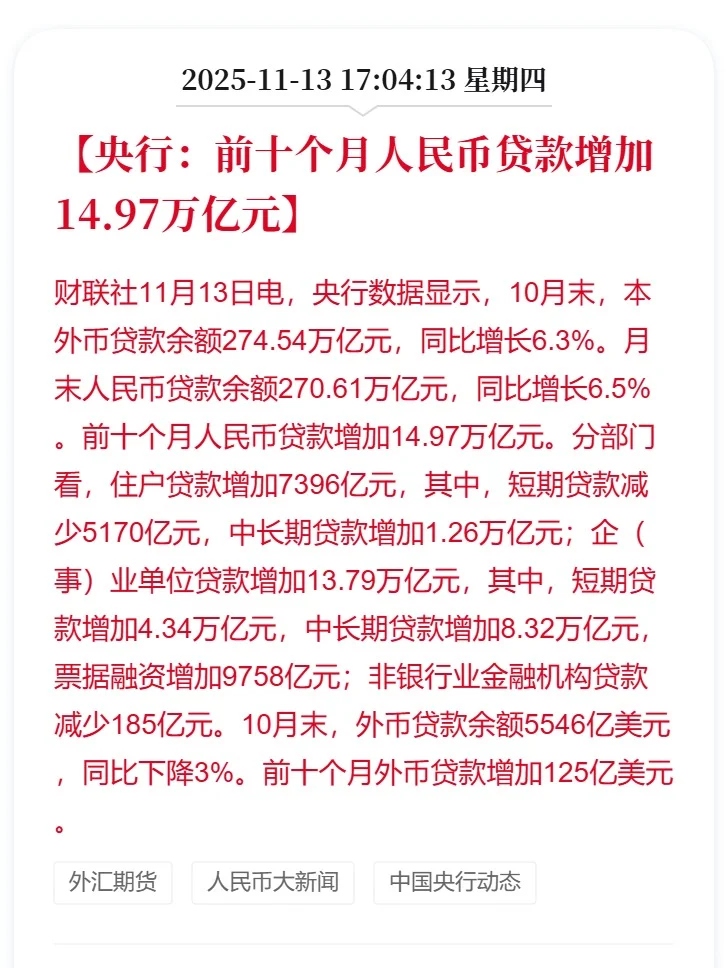 2025-11-13 17:04:13 星期四

【央行：前十个月人民币贷款增加14.97万亿元】

财联社11月13日电，央行数据显示，10月末，本外币贷款余额274.54万亿元，同比增长6.3%。月末人民币贷款余额270.61万亿元，同比增长6.5%。前十个月人民币贷款增加14.97万亿元。分部门看，住户贷款增加7396亿元，其中，短期贷款减少5170亿元，中长期贷款增加1.26万亿元；企（事）业单位贷款增加13.79万亿元，其中，短期贷款增加4.34万亿元，中长期贷款增加8.32万亿元，票据融资增加9758亿元；非银行业金融机构贷款减少185亿元。10月末，外币贷款余额5546亿美元，同比下降3%。前十个月外币贷款增加125亿美元。

外汇期货 人民币大新闻 中国央行动态